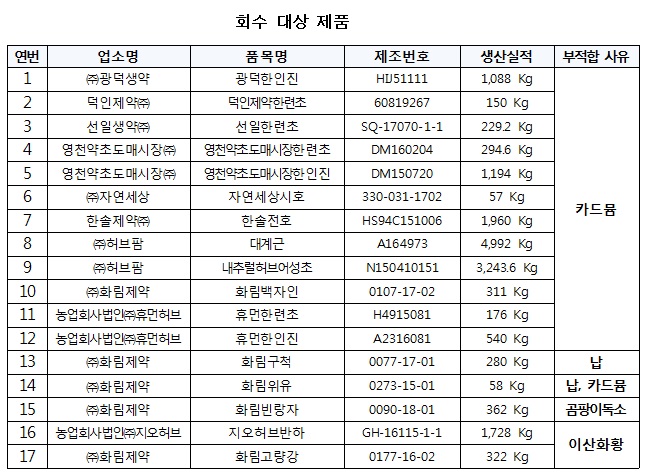 회수 대상 제품

| 연번 | 업소명 | 품목명 | 제조번호 | 생산실적 | 부적합 사유 |
|---|---|---|---|---|---|
| 1 | ㈜광덕생약 | 광덕한인진 | HIJ51111 | 1,088 Kg | 카드뮴 |
| 2 | 덕인제약㈜ | 덕인제약한련초 | 60819267 | 150 Kg | |
| 3 | 선일생약㈜ | 선일한련초 | SQ-17070-1-1 | 229.2 Kg | |
| 4 | 영천약초도매시장㈜ | 영천약초도매시장한련초 | DM160204 | 294.6 Kg | |
| 5 | 영천약초도매시장㈜ | 영천약초도매시장한인진 | DM150720 | 1,194 Kg | |
| 6 | ㈜자연세상 | 자연세상시호 | 330-031-1702 | 57 Kg | |
| 7 | 한솔제약㈜ | 한솔전호 | HS94C151006 | 1,960 Kg | |
| 8 | ㈜허브팜 | 대계근 | A164973 | 4,992 Kg | |
| 9 | ㈜허브팜 | 내추럴허브어성초 | N150410151 | 3,243.6 Kg | |
| 10 | ㈜화림제약 | 화림백자인 | 0107-17-02 | 311 Kg | |
| 11 | 농업회사법인㈜휴먼허브 | 휴먼한련초 | H4915081 | 176 Kg | |
| 12 | 농업회사법인㈜휴먼허브 | 휴먼한인진 | A2316081 | 540 Kg | |
| 13 | ㈜화림제약 | 화림구척 | 0077-17-01 | 280 Kg | 납 |
| 14 | ㈜화림제약 | 화림위유 | 0273-15-01 | 58 Kg | 납, 카드뮴 |
| 15 | ㈜화림제약 | 화림빈랑자 | 0090-18-01 | 362 Kg | 곰팡이독소 |
| 16 | 농업회사법인㈜지오허브 | 지오허브반하 | GH-16115-1-1 | 1,728 Kg | 이산화황 |
| 17 | ㈜화림제약 | 화림고량강 | 0177-16-02 | 322 Kg | |